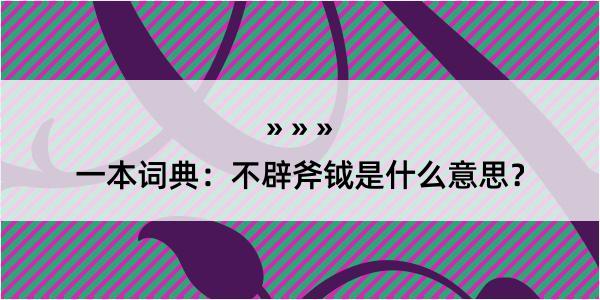 » » »

一本词典：不辟斧钺是什么意思？